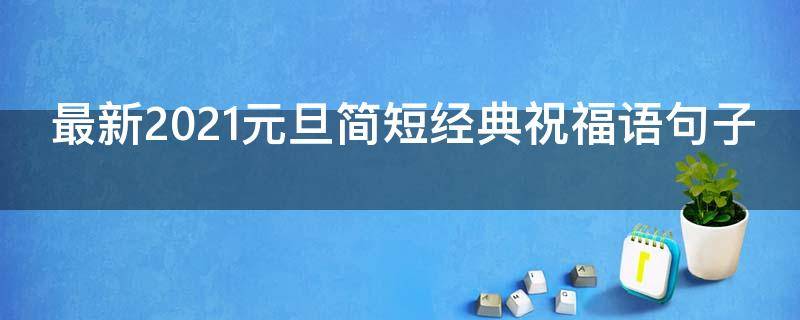 最新2021元旦简短经典祝福语句子